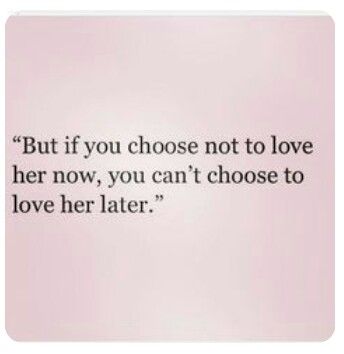 “But if you choose not to love her now, you can’t choose to love her later.”